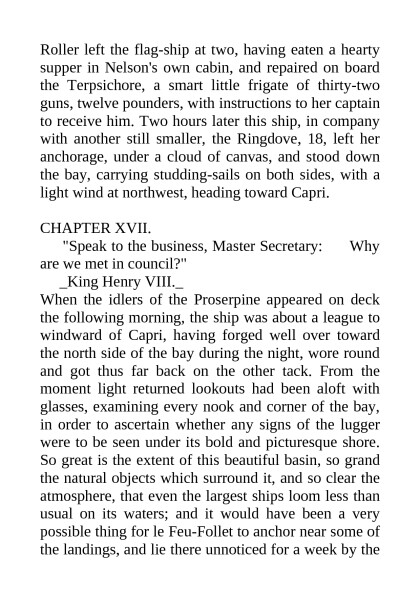 Roller left the flag-ship at two, having eaten a hearty supper in Nelson's own cabin, and repaired on board the Terpsichore, a smart little frigate of thirty-two guns, twelve pounders, with instructions to her captain to receive him. Two hours later this ship, in company with another still smaller, the Ringdove, 18, left her anchorage, under a cloud of canvas, and stood down the bay, carrying studding-sails on both sides, with a light wind at northwest, heading toward Capri.

CHAPTER XVII.

"Speak to the business, Master Secretary: Why are we met in council?"

_King Henry VIII._

When the idlers of the Proserpine appeared on deck the following morning, the ship was about a league to windward of Capri, having forged well over toward the north side of the bay during the night, wore round and got thus far back on the other tack. From the moment light returned lookouts had been aloft with glasses, examining every nook and corner of the bay, in order to ascertain whether any signs of the lugger were to be seen under its bold and picturesque shore. So great is the extent of this beautiful basin, so grand the natural objects which surround it, and so clear the atmosphere, that even the largest ships loom less than usual on its waters; and it would have been a very possible thing for le Feu-Follet to anchor near some of the landings, and lie there unnoticed for a week by the